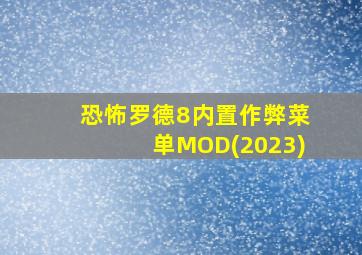 恐怖罗德8内置作弊菜单MOD(2023)